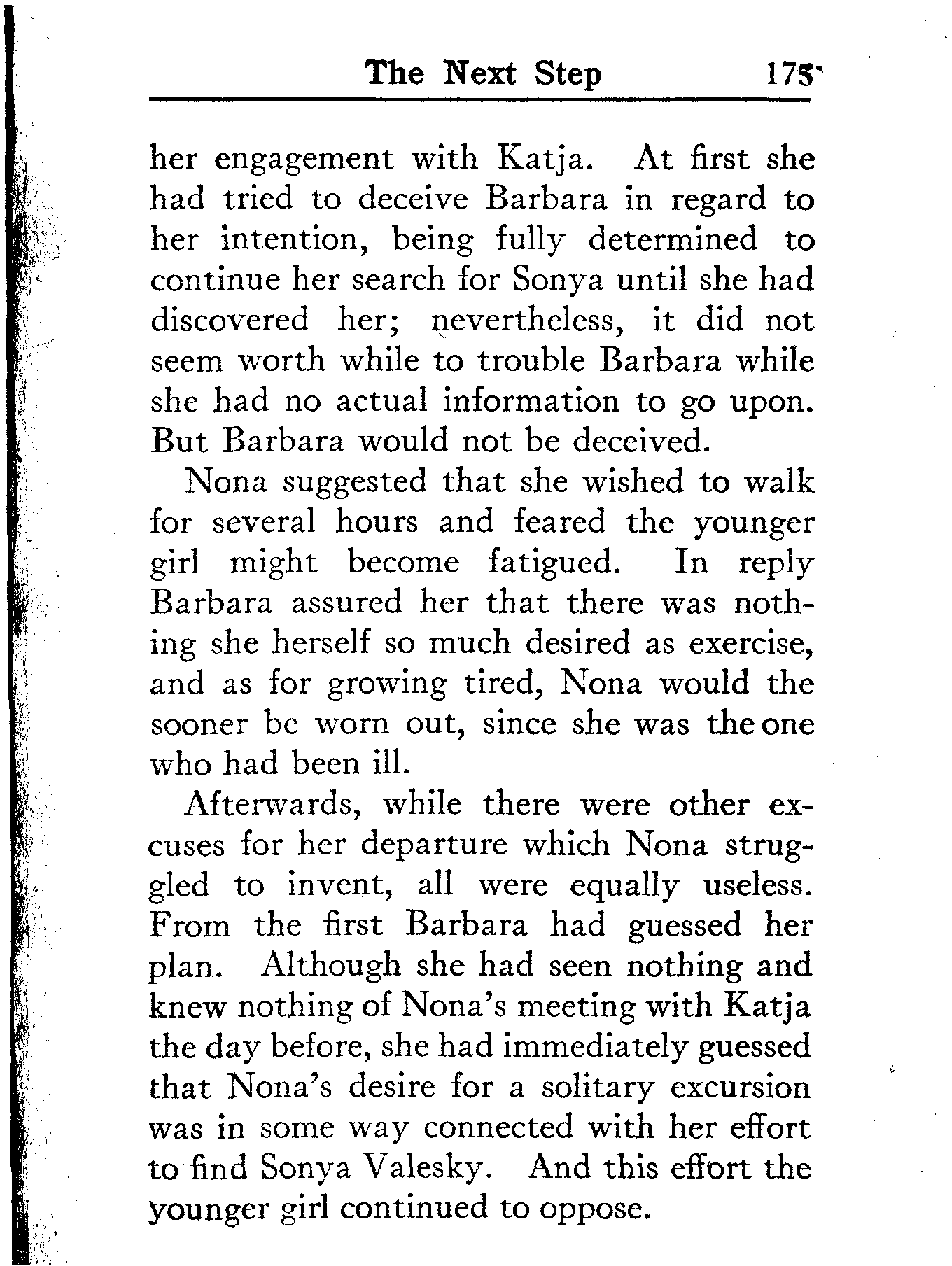 The Next Step 175

her engagement with Katja. At first she had tried to deceive Barbara in regard to her intention, being fully determined to continue her search for Sonya until she had discovered her; nevertheless, it did not seem worth while to trouble Barbara while she had no actual information to go upon. But Barbara would not be deceived.

Nona suggested that she wished to walk for several hours and feared the younger girl might become fatigued. In reply Barbara assured her that there was nothing she herself so much desired as exercise, and as for growing tired, Nona would the sooner be worn out, since she was the one who had been ill.

Afterwards, while there were other excuses for her departure which Nona struggled to invent, all were equally useless. From the first Barbara had guessed her plan. Although she had seen nothing and knew nothing of Nona's meeting with Katja the day before, she had immediately guessed that Nona's desire for a solitary excursion was in some way connected with her effort to find Sonya Valesky. And this effort the younger girl continued to oppose.